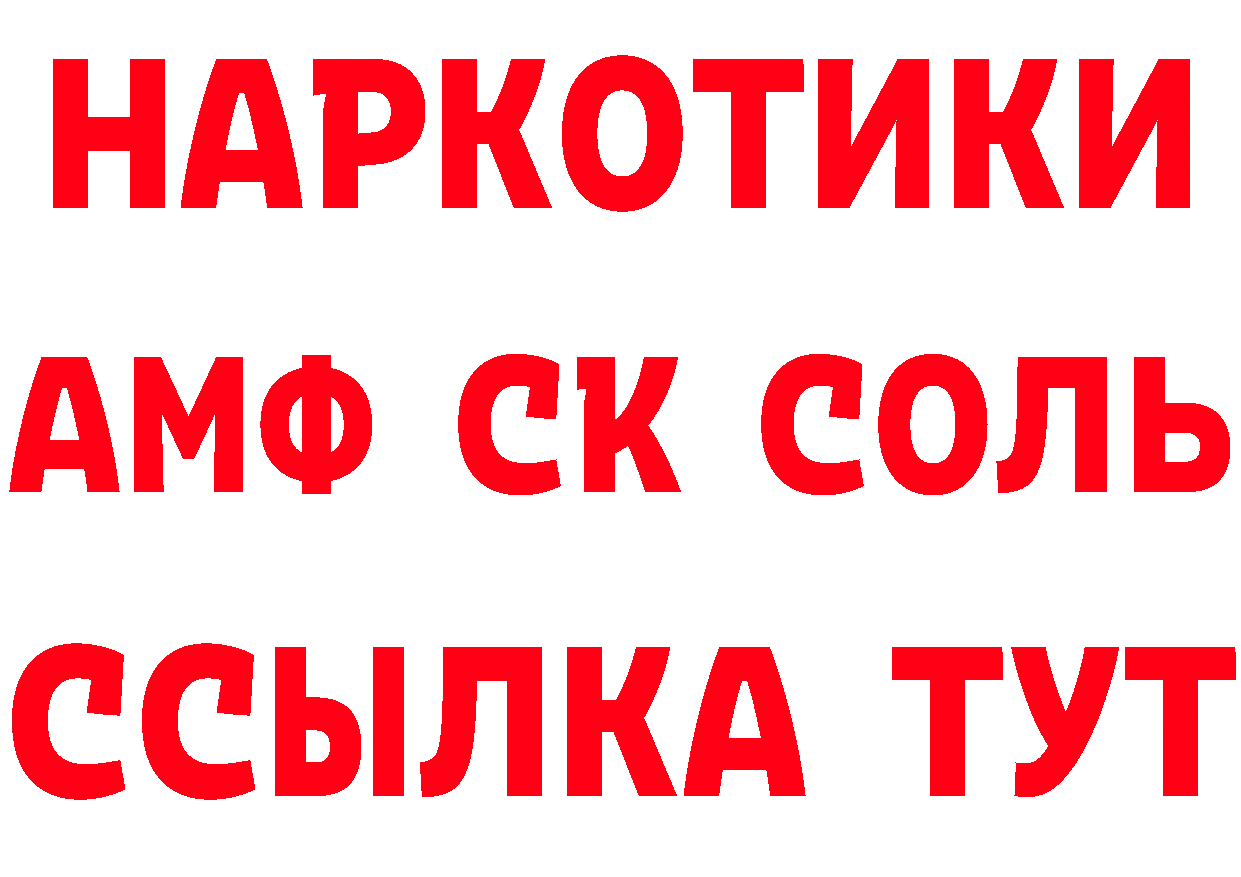 НАРКОТИКИ
АМФ СК СОЛЬ
ССЫЛКА ТУТ